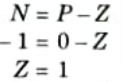 $N = P - Z$
$-1 = 0 - Z$
$Z = 1$